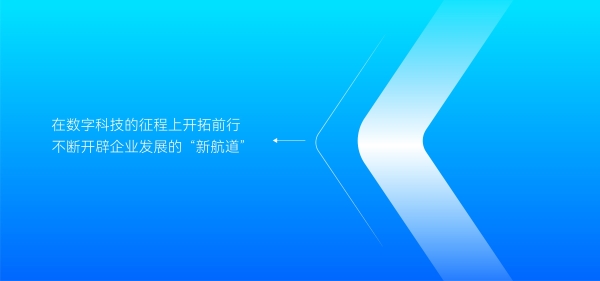 在数字科技的征程上开拓前行
不断开辟企业发展的“新航道”